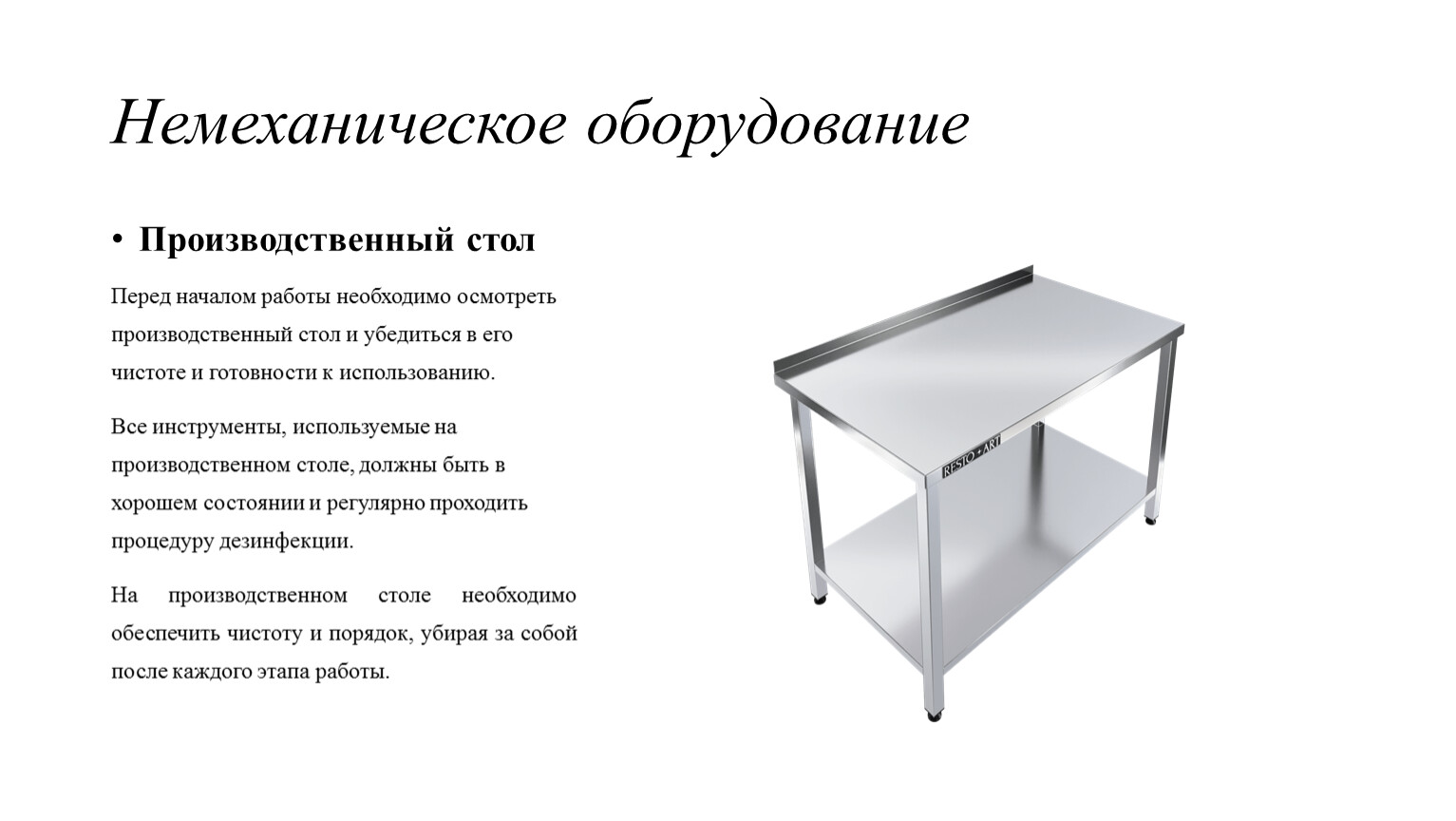 Немеханическое оборудование

• Производственный стол

Перед началом работы необходимо осмотреть производственный стол и убедиться в его чистоте и готовности к использованию.

Все инструменты, используемые на производственном столе, должны быть в хорошем состоянии и регулярно проходить процедуру дезинфекции.

На производственном столе необходимо обеспечить чистоту и порядок, убирая за собой после каждого этапа работы.

RESTO • ART